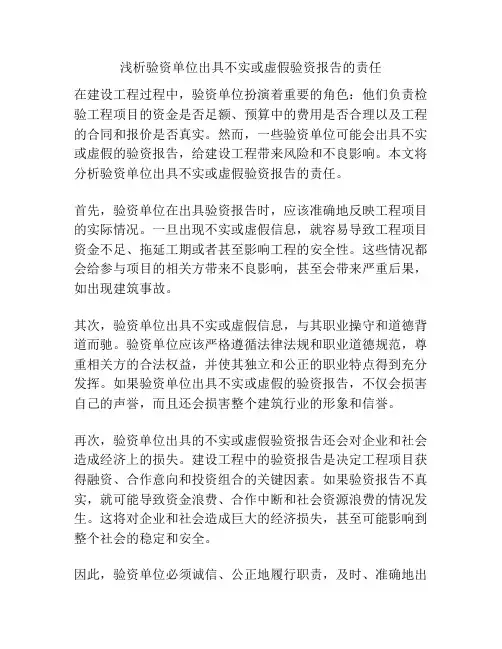 浅析验资单位出具不实或虚假验资报告的责任

在建设工程过程中，验资单位扮演着重要的角色：他们负责检验工程项目的资金是否足额、预算中的费用是否合理以及工程的合同和报价是否真实。然而，一些验资单位可能会出具不实或虚假的验资报告，给建设工程带来风险和不良影响。本文将分析验资单位出具不实或虚假验资报告的责任。

首先，验资单位在出具验资报告时，应该准确地反映工程项目的实际情况。一旦出现不实或虚假信息，就容易导致工程项目资金不足、拖延工期或者甚至影响工程的安全性。这些情况都会给参与项目的相关方带来不良影响，甚至会带来严重后果，如出现建筑事故。

其次，验资单位出具不实或虚假信息，与其职业操守和道德背道而驰。验资单位应该严格遵循法律法规和职业道德规范，尊重相关方的合法权益，并使其独立和公正的职业特点得到充分发挥。如果验资单位出具不实或虚假的验资报告，不仅会损害自己的声誉，而且还会损害整个建筑行业的形象和信誉。

再次，验资单位出具的不实或虚假验资报告还会对企业和社会造成经济上的损失。建设工程中的验资报告是决定工程项目获得融资、合作意向和投资组合的关键因素。如果验资报告不真实，就可能导致资金浪费、合作中断和社会资源浪费的情况发生。这将对企业和社会造成巨大的经济损失，甚至可能影响到整个社会的稳定和安全。

因此，验资单位必须诚信、公正地履行职责，及时、准确地出